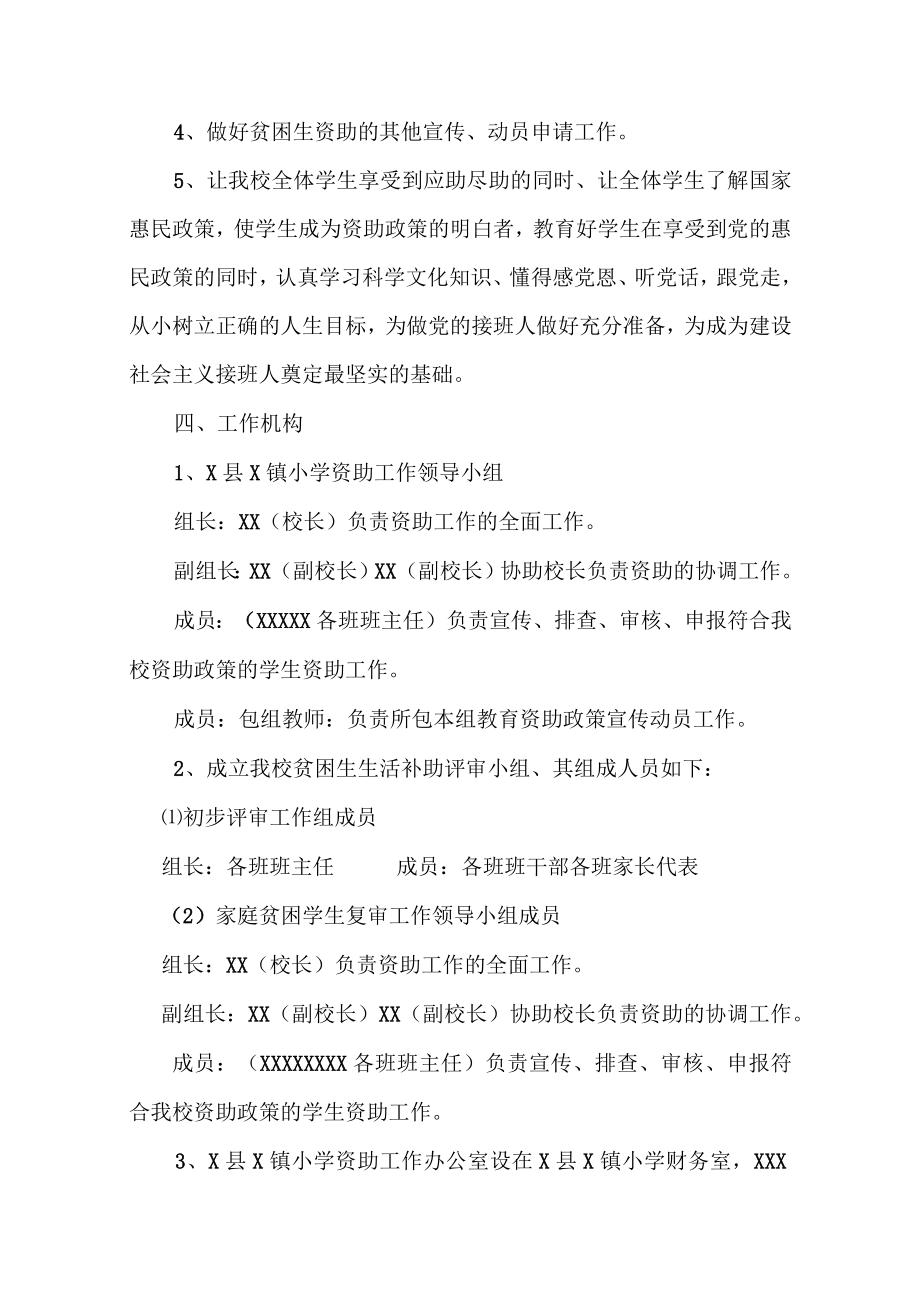 4、做好贫困生资助的其他宣传、动员申请工作。

5、让我校全体学生享受到应助尽助的同时、让全体学生了解国家惠民政策，使学生成为资助政策的明白者，教育好学生在享受到党的惠民政策的同时，认真学习科学文化知识、懂得感党恩、听党话，跟党走，从小树立正确的人生目标，为做党的接班人做好充分准备，为成为建设社会主义接班人奠定最坚实的基础。

四、工作机构

1、X县X镇小学资助工作领导小组

组长：XX（校长）负责资助工作的全面工作。

副组长：XX（副校长）XX（副校长）协助校长负责资助的协调工作。

成员：（XXXXX各班班主任）负责宣传、排查、审核、申报符合我校资助政策的学生资助工作。

成员：包组教师：负责所包本组教育资助政策宣传动员工作。

2、成立我校贫困生生活补助评审小组、其组成人员如下：

⑴初步评审工作组成员

组长：各班班主任　　成员：各班班干部各班家长代表

（2）家庭贫困学生复审工作领导小组成员

组长：XX（校长）负责资助工作的全面工作。

副组长：XX（副校长）XX（副校长）协助校长负责资助的协调工作。

成员：（XXXXXXXX各班班主任）负责宣传、排查、审核、申报符合我校资助政策的学生资助工作。

3、X县X镇小学资助工作办公室设在X县X镇小学财务室，XXX